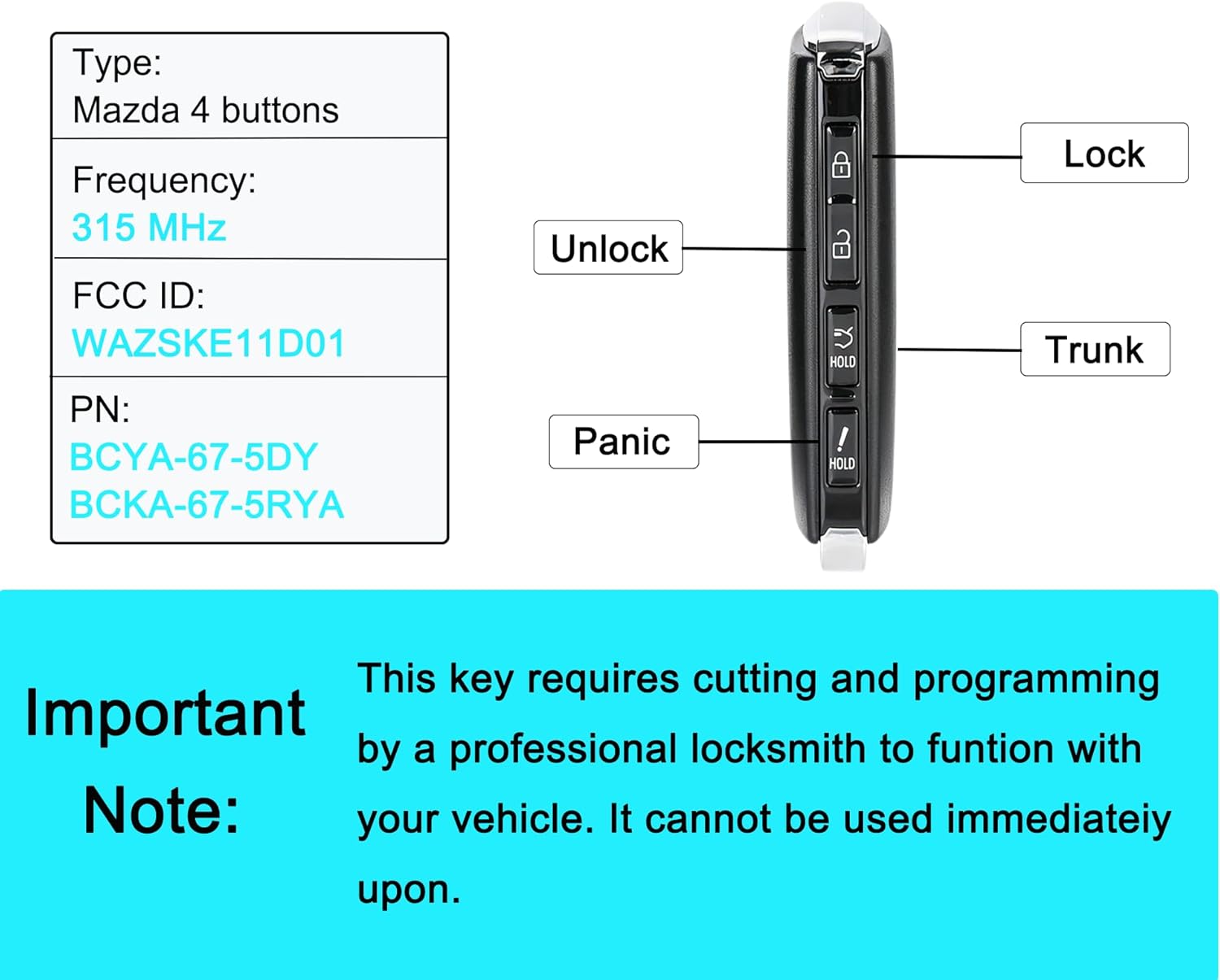 Type:
Mazda 4 buttons

Frequency:
315 MHz

FCC ID:
WAZSKE11D01

PN:
BCYA-67-5DY
BCKA-67-5RYA

Lock

Unlock

HOLD

Trunk

Panic

HOLD

Important Note:

This key requires cutting and programming by a professional locksmith to funtion with your vehicle. It cannot be used immediateiy upon.